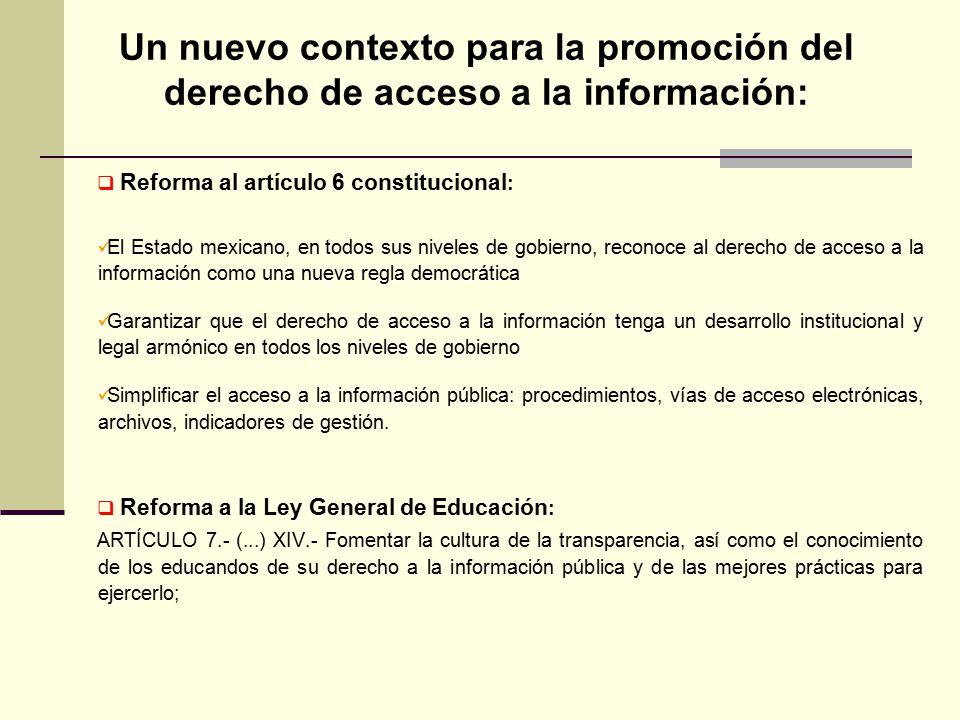 Un nuevo contexto para la promoción del derecho de acceso a la información:

❑ Reforma al artículo 6 constitucional:

✓El Estado mexicano, en todos sus niveles de gobierno, reconoce al derecho de acceso a la información como una nueva regla democrática

✓Garantizar que el derecho de acceso a la información tenga un desarrollo institucional y legal armónico en todos los niveles de gobierno

✓Simplificar el acceso a la información pública: procedimientos, vías de acceso electrónicas, archivos, indicadores de gestión.

❑ Reforma a la Ley General de Educación:

ARTÍCULO 7.- (...) XIV.- Fomentar la cultura de la transparencia, así como el conocimiento de los educandos de su derecho a la información pública y de las mejores prácticas para ejercerlo;